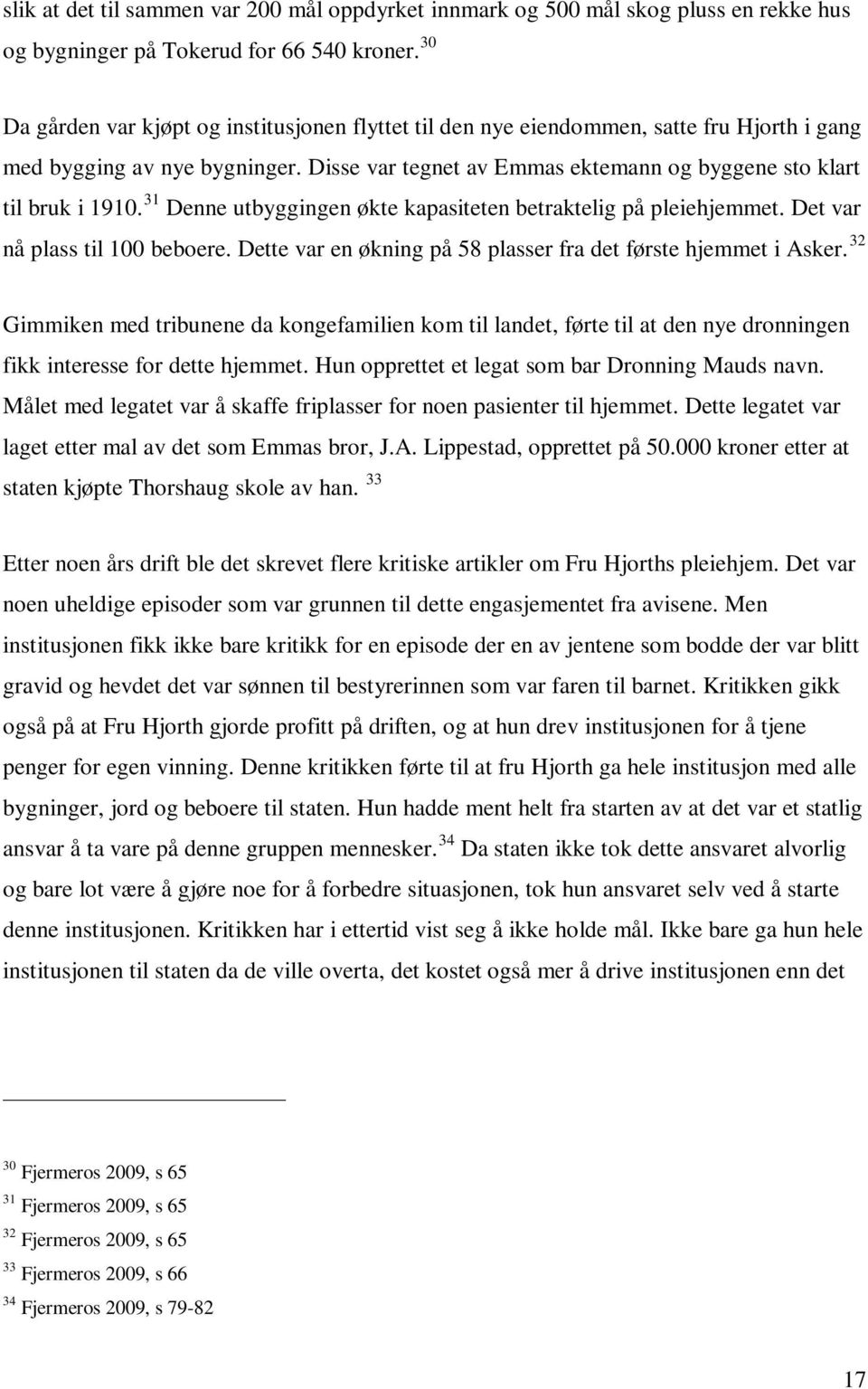 slik at det til sammen var 200 mål oppdyrket innmark og 500 mål skog pluss en rekke hus og bygninger på Tokerud for 66 540 kroner. $^{30}$

Da gården var kjøpt og institusjonen flyttet til den nye eiendommen, satte fru Hjorth i gang med bygging av nye bygninger. Disse var tegnet av Emmas ektemann og byggene sto klart til bruk i 1910. $^{31}$ Denne utbyggingen økte kapasiteten betraktelig på pleiehjemmet. Det var nå plass til 100 beboere. Dette var en økning på 58 plasser fra det første hjemmet i Asker. $^{32}$

Gimmiken med tribunene da kongefamilien kom til landet, førte til at den nye dronningen fikk interesse for dette hjemmet. Hun opprettet et legat som bar Dronning Mauds navn. Målet med legatet var å skaffe friplasser for noen pasienter til hjemmet. Dette legatet var laget etter mal av det som Emmas bror, J.A. Lippestad, opprettet på 50.000 kroner etter at staten kjøpte Thorshaug skole av han. $^{33}$

Etter noen års drift ble det skrevet flere kritiske artikler om Fru Hjorths pleiehjem. Det var noen uheldige episoder som var grunnen til dette engasjementet fra avisene. Men institusjonen fikk ikke bare kritikk for en episode der en av jentene som bodde der var blitt gravid og hevdet det var sønnen til bestyrerinnen som var faren til barnet. Kritikken gikk også på at Fru Hjorth gjorde profitt på driften, og at hun drev institusjonen for å tjene penger for egen vinning. Denne kritikken førte til at fru Hjorth ga hele institusjon med alle bygninger, jord og beboere til staten. Hun hadde ment helt fra starten av at det var et statlig ansvar å ta vare på denne gruppen mennesker. $^{34}$ Da staten ikke tok dette ansvaret alvorlig og bare lot være å gjøre noe for å forbedre situasjonen, tok hun ansvaret selv ved å starte denne institusjonen. Kritikken har i ettertid vist seg å ikke holde mål. Ikke bare ga hun hele institusjonen til staten da de ville overta, det kostet også mer å drive institusjonen enn det

$^{30}$ Fjermeros 2009, s 65
$^{31}$ Fjermeros 2009, s 65
$^{32}$ Fjermeros 2009, s 65
$^{33}$ Fjermeros 2009, s 66
$^{34}$ Fjermeros 2009, s 79-82

17